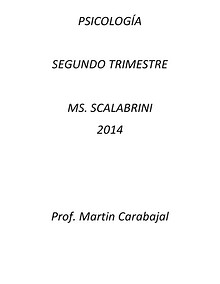 PSICOLOGÍA

SEGUNDO TRIMESTRE

MS. SCALABRINI
2014

Prof. Martin Carabajal